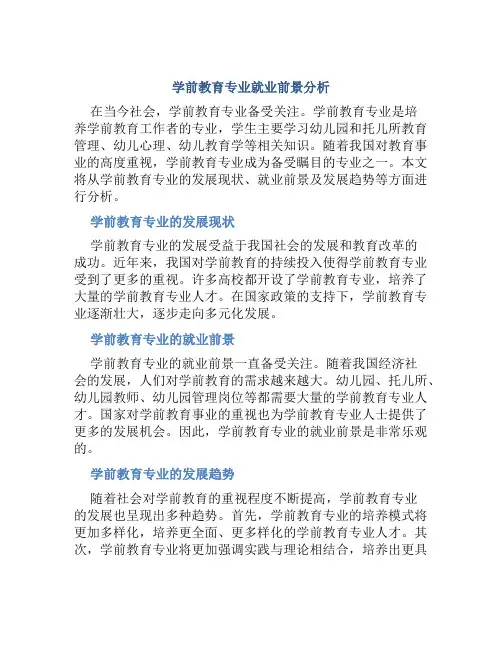 学前教育专业就业前景分析

在当今社会，学前教育专业备受关注。学前教育专业是培养学前教育工作者的专业，学生主要学习幼儿园和托儿所教育管理、幼儿心理、幼儿教育学等相关知识。随着我国对教育事业的高度重视，学前教育专业成为备受瞩目的专业之一。本文将从学前教育专业的发展现状、就业前景及发展趋势等方面进行分析。

学前教育专业的发展现状

学前教育专业的发展受益于我国社会的发展和教育改革的成功。近年来，我国对学前教育的持续投入使得学前教育专业受到了更多的重视。许多高校都开设了学前教育专业，培养了大量的学前教育专业人才。在国家政策的支持下，学前教育专业逐渐壮大，逐步走向多元化发展。

学前教育专业的就业前景

学前教育专业的就业前景一直备受关注。随着我国经济社会的发展，人们对学前教育的需求越来越大。幼儿园、托儿所、幼儿园教师、幼儿园管理岗位等都需要大量的学前教育专业人才。国家对学前教育事业的重视也为学前教育专业人士提供了更多的发展机会。因此，学前教育专业的就业前景是非常乐观的。

学前教育专业的发展趋势

随着社会对学前教育的重视程度不断提高，学前教育专业的发展也呈现出多种趋势。首先，学前教育专业的培养模式将更加多样化，培养更全面、更多样化的学前教育专业人才。其次，学前教育专业将更加强调实践与理论相结合，培养出更具